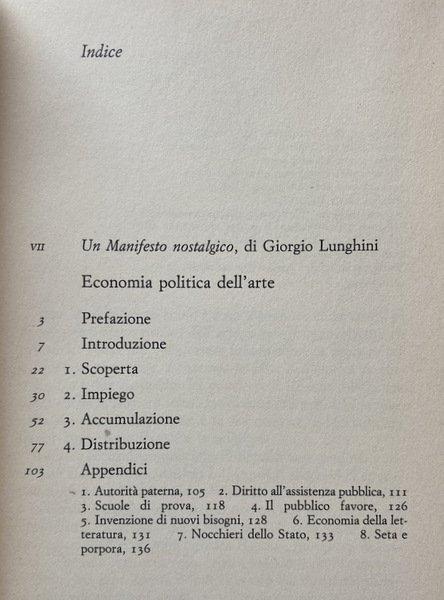 Indice

VII Un Manifesto nostalgico, di Giorgio Lunghini

Economia politica dell'arte

3 Prefazione

7 Introduzione

22 1. Scoperta

30 2. Impiego

52 3. Accumulazione

77 4. Distribuzione

103 Appendici

1. Autorità paterna, 105 2. Diritto all'assistenza pubblica, 111 3. Scuole di prova, 118 4. Il pubblico favore, 126 5. Invenzione di nuovi bisogni, 128 6. Economia della letteratura, 131 7. Nocchieri dello Stato, 133 8. Seta e porpora, 136